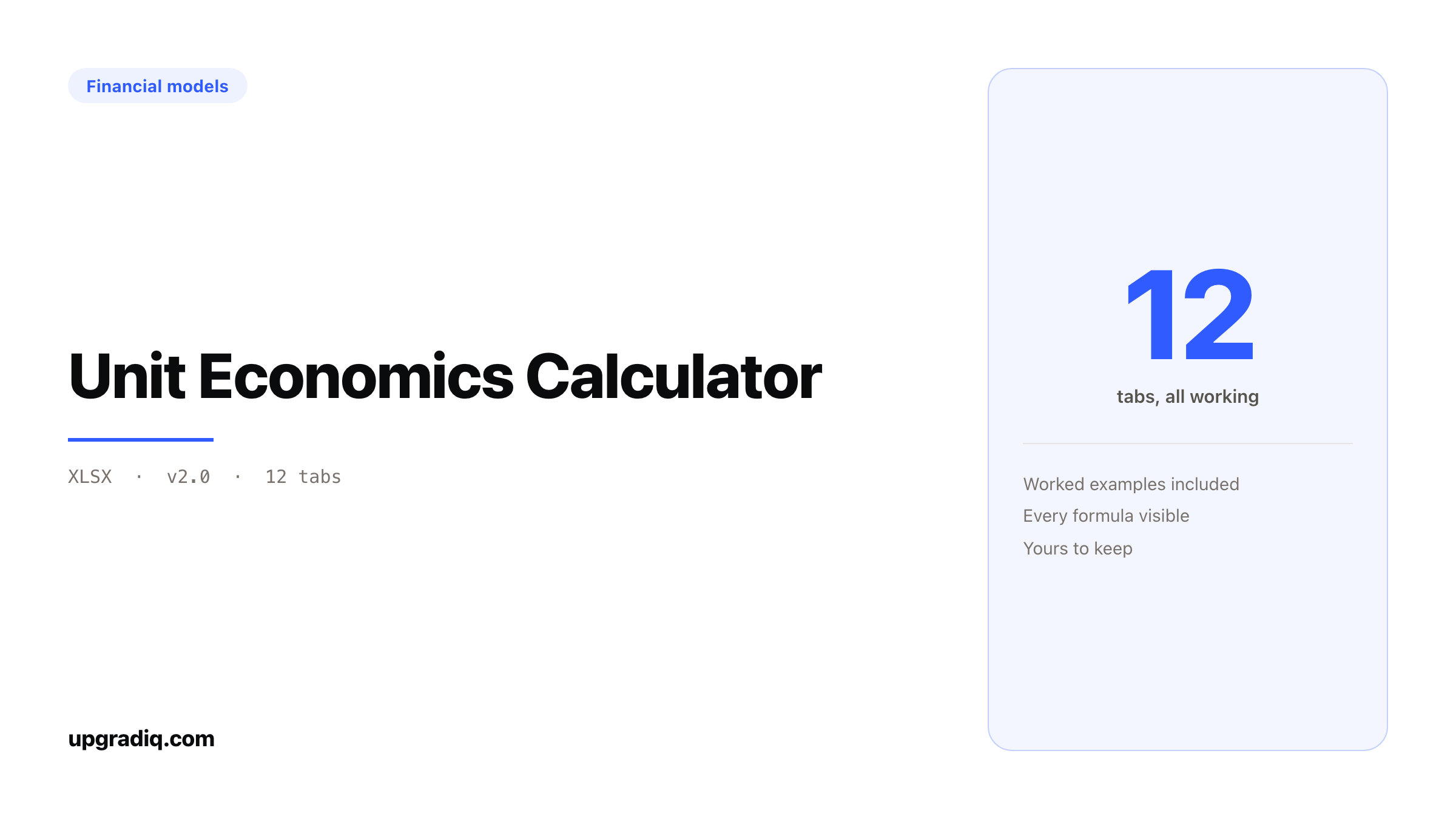 Financial models

Unit Economics Calculator

XLSX · v2.0 · 12 tabs

upgradiq.com

12

tabs, all working

Worked examples included

Every formula visible

Yours to keep